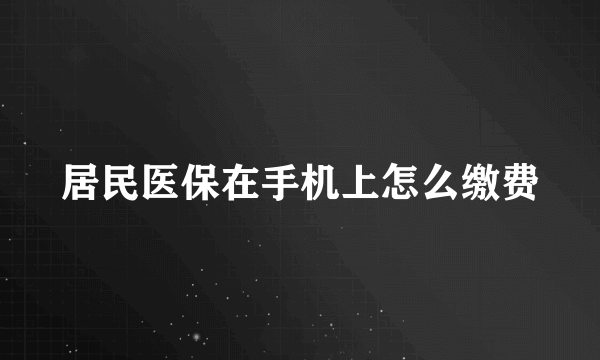 居民医保在手机上怎么缴费